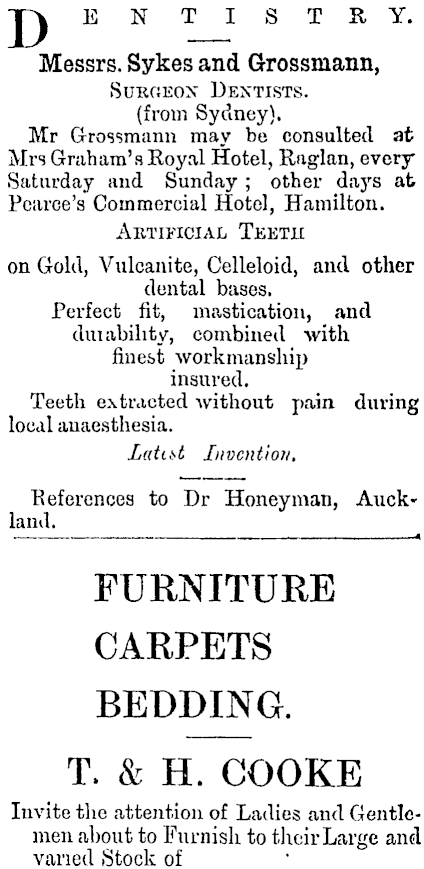 DENTISTRY.

Messrs. Sykes and Grossmann,
SURGEON DENTISTS.
(from Sydney).

Mr Grossmann may be consulted at Mrs Graham's Royal Hotel, Raglan, every Saturday and Sunday; other days at Pearce's Commercial Hotel, Hamilton.

ARTIFICIAL TEETH

on Gold, Vulcanite, Celleloid, and other dental bases.

Perfect fit, mastication, and durability, combined with finest workmanship insured.

Teeth extracted without pain during local anaesthesia.

Latest Invention.

References to Dr Honeyman, Auckland.

FURNITURE
CARPETS
BEDDING.

T. & H. COOKE

Invite the attention of Ladies and Gentlemen about to Furnish to their Large and varied Stock of